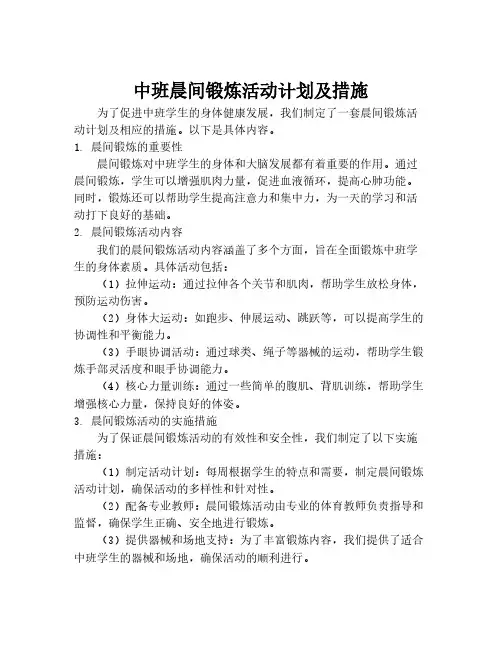 中班晨间锻炼活动计划及措施

为了促进中班学生的身体健康发展，我们制定了一套晨间锻炼活动计划及相应的措施。以下是具体内容。

1. 晨间锻炼的重要性

晨间锻炼对中班学生的身体和大脑发展都有着重要的作用。通过晨间锻炼，学生可以增强肌肉力量，促进血液循环，提高心肺功能。同时，锻炼还可以帮助学生提高注意力和集中力，为一天的学习和活动打下良好的基础。

2. 晨间锻炼活动内容

我们的晨间锻炼活动内容涵盖了多个方面，旨在全面锻炼中班学生的身体素质。具体活动包括：

（1）拉伸运动：通过拉伸各个关节和肌肉，帮助学生放松身体，预防运动伤害。

（2）身体大运动：如跑步、伸展运动、跳跃等，可以提高学生的协调性和平衡能力。

（3）手眼协调活动：通过球类、绳子等器械的运动，帮助学生锻炼手部灵活度和眼手协调能力。

（4）核心力量训练：通过一些简单的腹肌、背肌训练，帮助学生增强核心力量，保持良好的体姿。

3. 晨间锻炼活动的实施措施

为了保证晨间锻炼活动的有效性和安全性，我们制定了以下实施措施：

（1）制定活动计划：每周根据学生的特点和需要，制定晨间锻炼活动计划，确保活动的多样性和针对性。

（2）配备专业教师：晨间锻炼活动由专业的体育教师负责指导和监督，确保学生正确、安全地进行锻炼。

（3）提供器械和场地支持：为了丰富锻炼内容，我们提供了适合中班学生的器械和场地，确保活动的顺利进行。